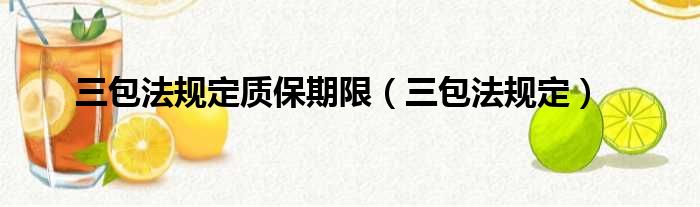 三包法规定质保期限（三包法规定）